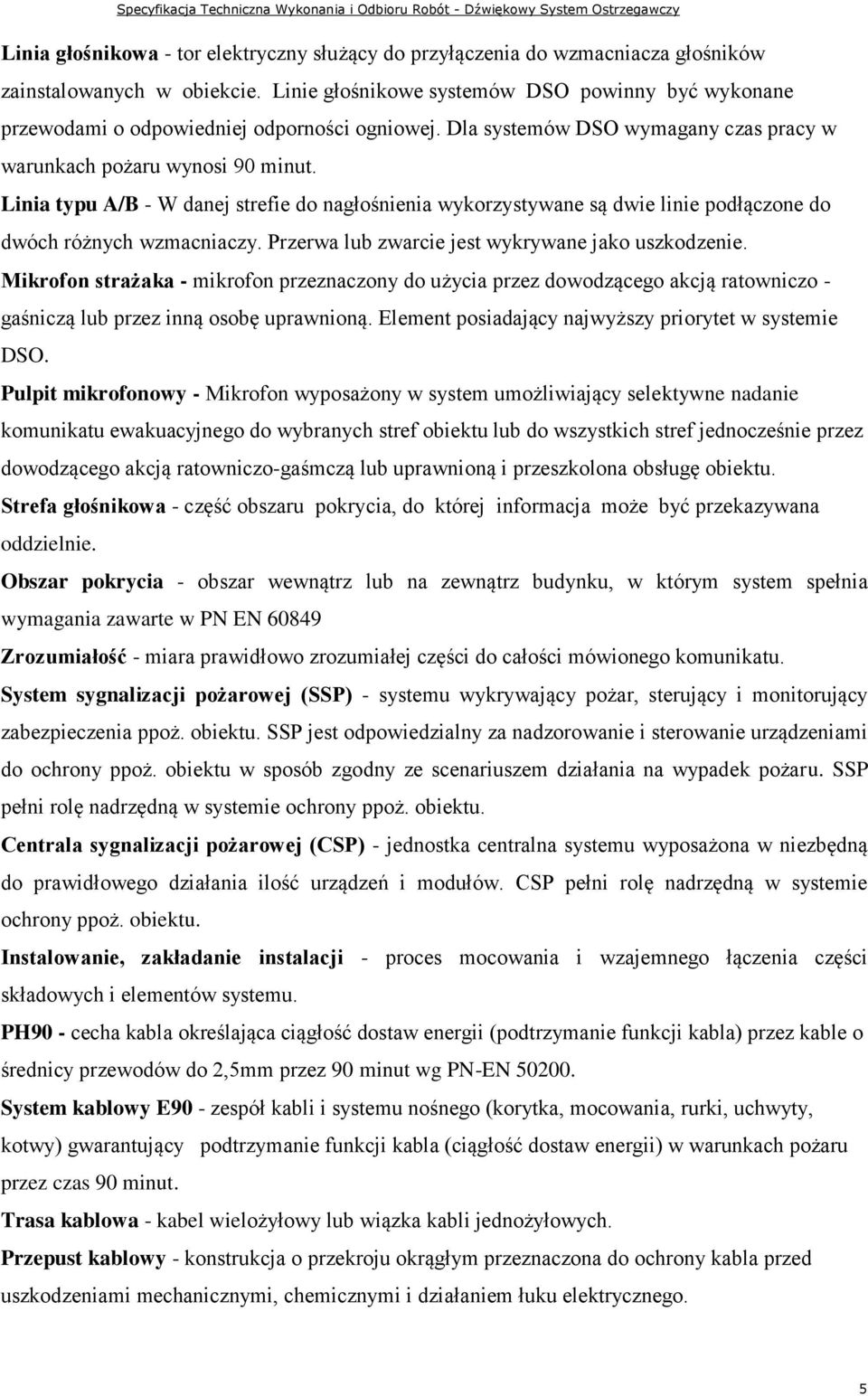 Specyfikacja Techniczna Wykonania i Odbioru Robót - Dźwiękowy System Ostrzegawczy

Linia głośnikowa - tor elektryczny służący do przyłączenia do wzmacniacza głośników zainstalowanych w obiekcie. Linie głośnikowe systemów DSO powinny być wykonane przewodami o odpowiedniej odporności ogniowej. Dla systemów DSO wymagany czas pracy w warunkach pożaru wynosi 90 minut.

Linia typu A/B - W danej strefie do nagłośnienia wykorzystywane są dwie linie podłączone do dwóch różnych wzmacniaczy. Przerwa lub zwarcie jest wykrywane jako uszkodzenie.

Mikrofon strażaka - mikrofon przeznaczony do użycia przez dowodzącego akcją ratowniczo - gaśniczą lub przez inną osobę uprawnioną. Element posiadający najwyższy priorytet w systemie DSO.

Pulpit mikrofonowy - Mikrofon wyposażony w system umożliwiający selektywne nadanie komunikatu ewakuacyjnego do wybranych stref obiektu lub do wszystkich stref jednocześnie przez dowodzącego akcją ratowniczo-gaśmczą lub uprawnioną i przeszkolona obsługę obiektu.

Strefa głośnikowa - część obszaru pokrycia, do której informacja może być przekazywana oddzielnie.

Obszar pokrycia - obszar wewnątrz lub na zewnątrz budynku, w którym system spełnia wymagania zawarte w PN EN 60849

Zrozumiałość - miara prawidłowo zrozumiałej części do całości mówionego komunikatu.

System sygnalizacji pożarowej (SSP) - systemu wykrywający pożar, sterujący i monitorujący zabezpieczenia ppoż. obiektu. SSP jest odpowiedzialny za nadzorowanie i sterowanie urządzeniami do ochrony ppoż. obiektu w sposób zgodny ze scenariuszem działania na wypadek pożaru. SSP pełni rolę nadrzędną w systemie ochrony ppoż. obiektu.

Centrala sygnalizacji pożarowej (CSP) - jednostka centralna systemu wyposażona w niezbędną do prawidłowego działania ilość urządzeń i modułów. CSP pełni rolę nadrzędną w systemie ochrony ppoż. obiektu.

Instalowanie, zakładanie instalacji - proces mocowania i wzajemnego łączenia części składowych i elementów systemu.

PH90 - cecha kabla określająca ciągłość dostaw energii (podtrzymanie funkcji kabla) przez kable o średnicy przewodów do 2,5mm przez 90 minut wg PN-EN 50200.

System kablowy E90 - zespół kabli i systemu nośnego (korytka, mocowania, rurki, uchwyty, kotwy) gwarantujący podtrzymanie funkcji kabla (ciągłość dostaw energii) w warunkach pożaru przez czas 90 minut.

Trasa kablowa - kabel wielożyłowy lub wiązka kabli jednożyłowych.

Przepust kablowy - konstrukcja o przekroju okrągłym przeznaczona do ochrony kabla przed uszkodzeniami mechanicznymi, chemicznymi i działaniem łuku elektrycznego.

5